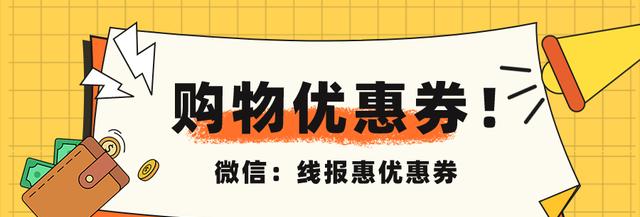 购物优惠券！

微信：线报惠优惠券